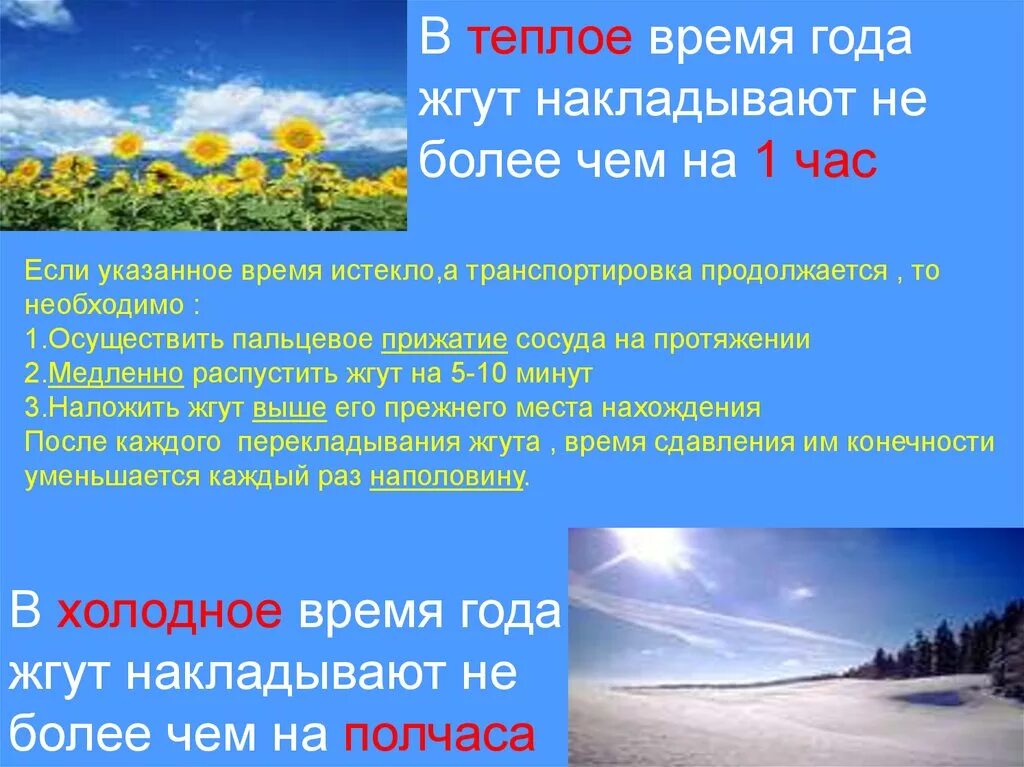 В теплое время года жгут накладывают не более чем на 1 час

Если указанное время истекло,а транспортировка продолжается , то необходимо :
1.Осуществить пальцевое прижатие сосуда на протяжении
2.Медленно распустить жгут на 5-10 минут
3.Наложить жгут выше его прежнего места нахождения
После каждого перекладывания жгута , время сдавления им конечности уменьшается каждый раз наполовину.

В холодное время года жгут накладывают не более чем на полчаса